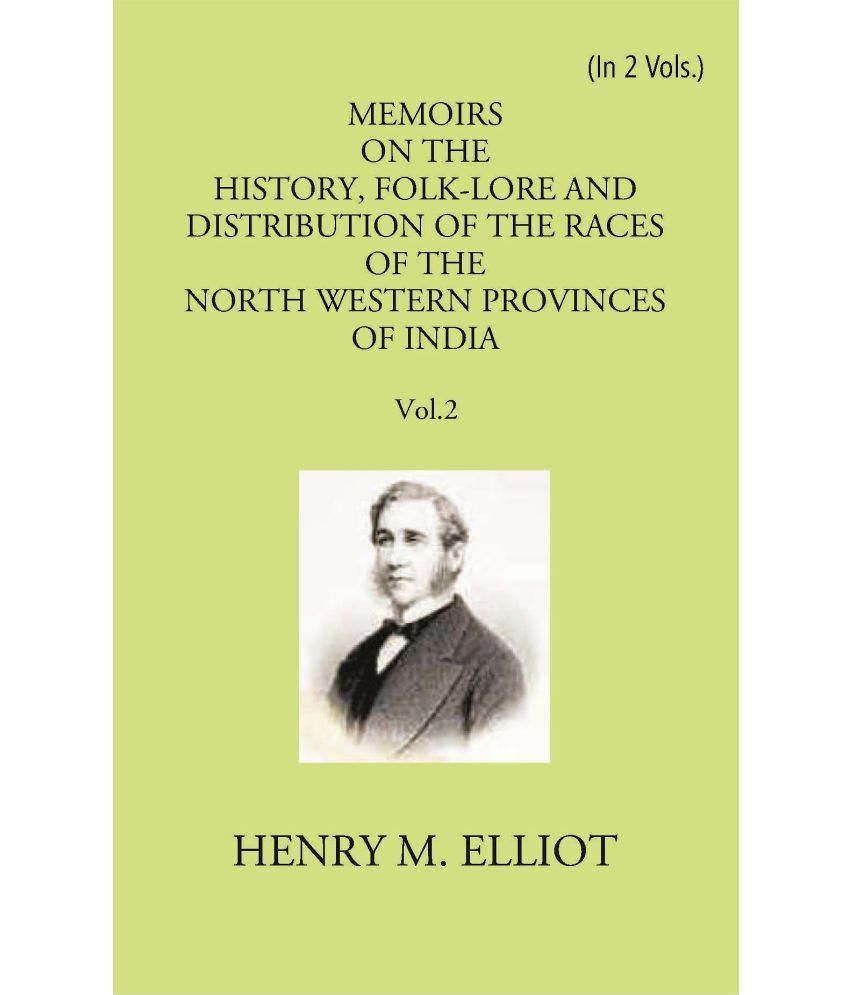 (In 2 Vols.)

MEMOIRS ON THE HISTORY, FOLK-LORE AND DISTRIBUTION OF THE RACES OF THE NORTH WESTERN PROVINCES OF INDIA

Vol.2

HENRY M. ELLIOT